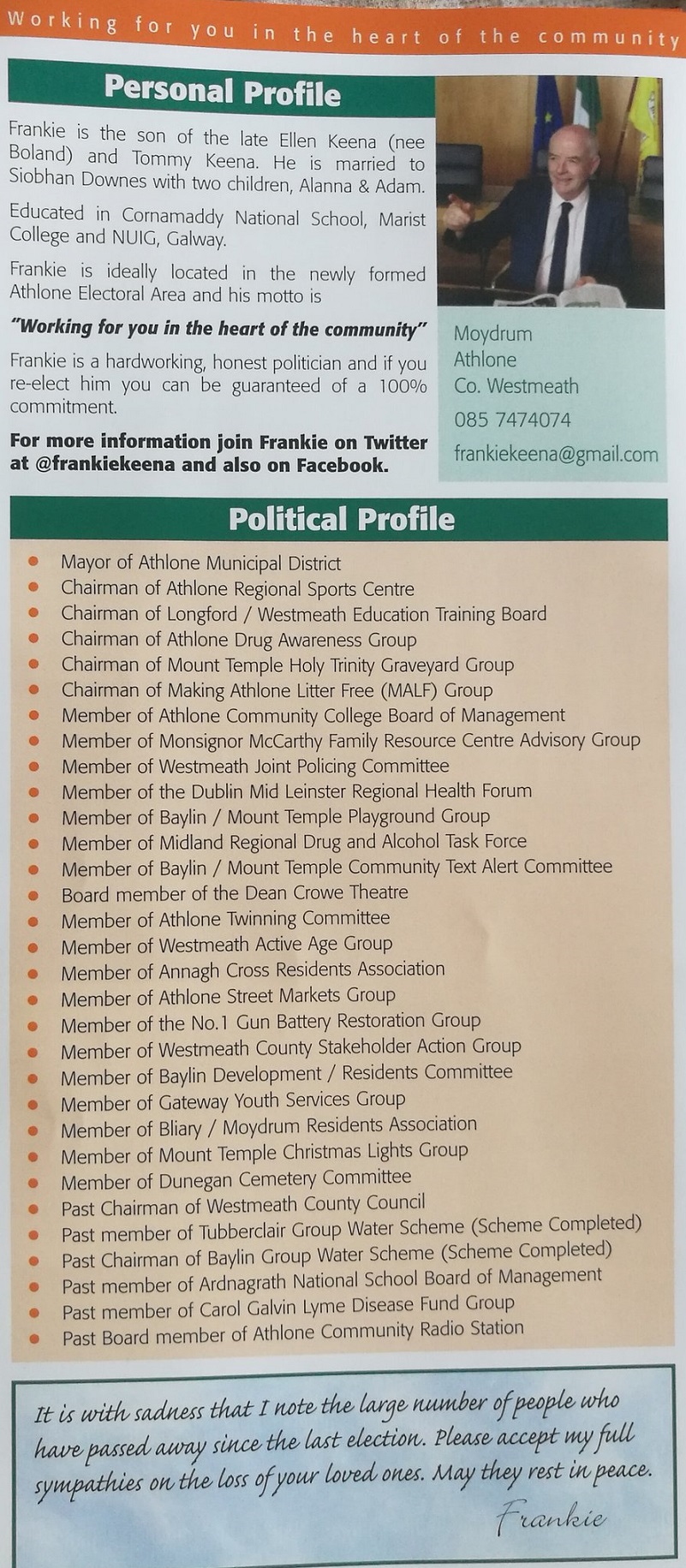 Working for you in the heart of the community

Personal Profile

Frankie is the son of the late Ellen Keena (nee Boland) and Tommy Keena. He is married to Siobhan Downes with two children, Alanna & Adam.

Educated in Cornamaddy National School, Marist College and NUIG, Galway.

Frankie is ideally located in the newly formed Athlone Electoral Area and his motto is

"Working for you in the heart of the community"

Frankie is a hardworking, honest politician and if you re-elect him you can be guaranteed of a 100% commitment.

For more information join Frankie on Twitter at @frankiekeena and also on Facebook.

Moydrum
Athlone
Co. Westmeath
085 7474074
frankiekeena@gmail.com

Political Profile

- Mayor of Athlone Municipal District
- Chairman of Athlone Regional Sports Centre
- Chairman of Longford / Westmeath Education Training Board
- Chairman of Athlone Drug Awareness Group
- Chairman of Mount Temple Holy Trinity Graveyard Group
- Chairman of Making Athlone Litter Free (MALF) Group
- Member of Athlone Community College Board of Management
- Member of Monsignor McCarthy Family Resource Centre Advisory Group
- Member of Westmeath Joint Policing Committee
- Member of the Dublin Mid Leinster Regional Health Forum
- Member of Baylin / Mount Temple Playground Group
- Member of Midland Regional Drug and Alcohol Task Force
- Member of Baylin / Mount Temple Community Text Alert Committee
- Board member of the Dean Crowe Theatre
- Member of Athlone Twinning Committee
- Member of Westmeath Active Age Group
- Member of Annagh Cross Residents Association
- Member of Athlone Street Markets Group
- Member of the No.1 Gun Battery Restoration Group
- Member of Westmeath County Stakeholder Action Group
- Member of Baylin Development / Residents Committee
- Member of Gateway Youth Services Group
- Member of Bliary / Moydrum Residents Association
- Member of Mount Temple Christmas Lights Group
- Member of Dunegan Cemetery Committee
- Past Chairman of Westmeath County Council
- Past member of Tubberclair Group Water Scheme (Scheme Completed)
- Past Chairman of Baylin Group Water Scheme (Scheme Completed)
- Past member of Ardnagrath National School Board of Management
- Past member of Carol Galvin Lyme Disease Fund Group
- Past Board member of Athlone Community Radio Station

It is with sadness that I note the large number of people who have passed away since the last election. Please accept my full sympathies on the loss of your loved ones. May they rest in peace.
Frankie